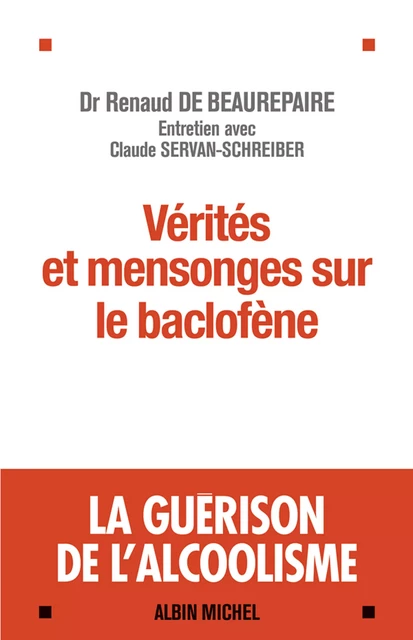 Dr Renaud DE BEAUREPAIRE
Entretien avec
Claude SERVAN-SCHREIBER

Vérités et mensonges sur le baclofène

LA GUÉRISON DE L'ALCOOLISME

ALBIN MICHEL